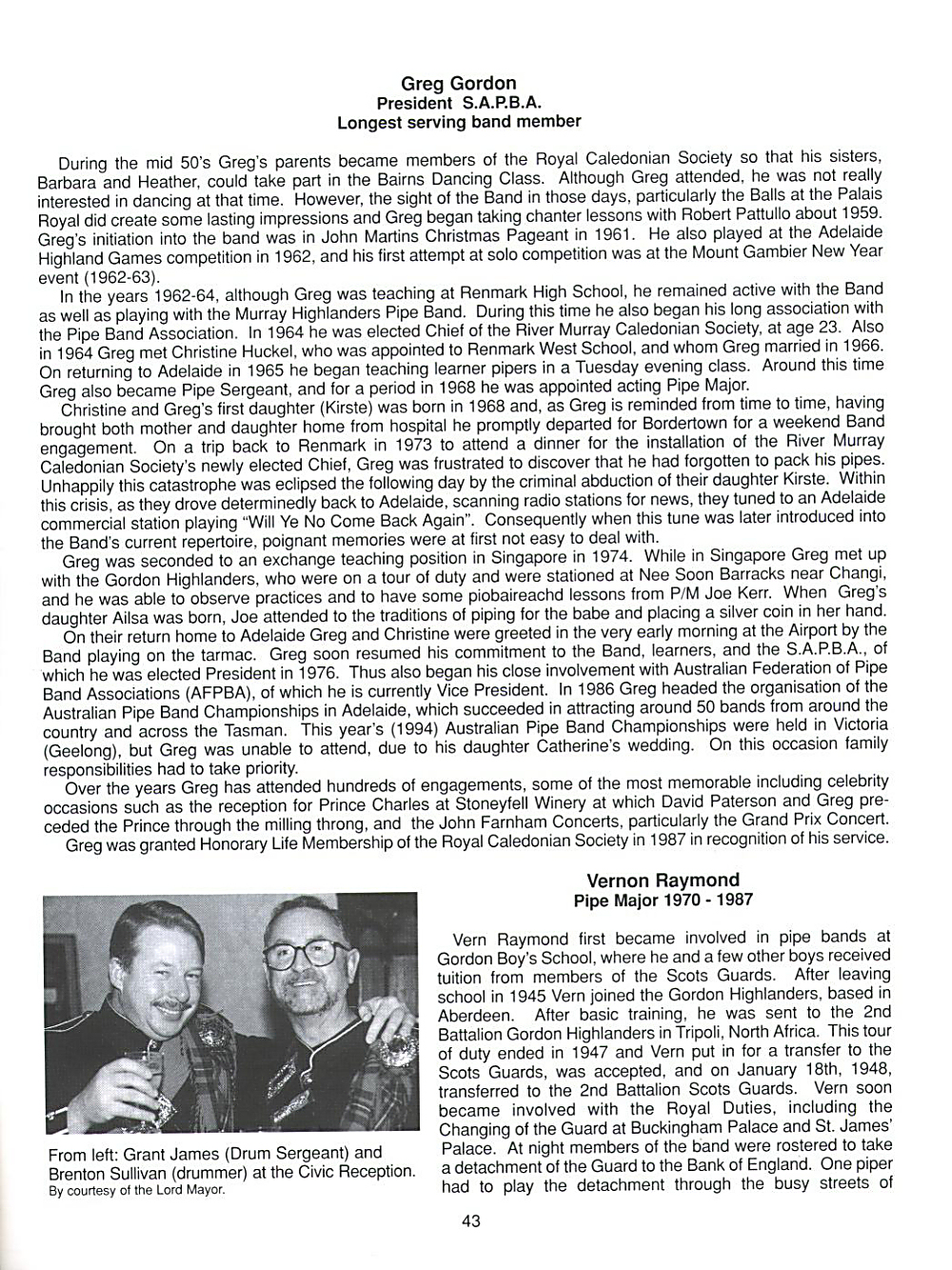 Greg Gordon
President S.A.P.B.A.
Longest serving band member

During the mid 50's Greg's parents became members of the Royal Caledonian Society so that his sisters, Barbara and Heather, could take part in the Bairns Dancing Class. Although Greg attended, he was not really interested in dancing at that time. However, the sight of the Band in those days, particularly the Balls at the Palais Royal did create some lasting impressions and Greg began taking chanter lessons with Robert Pattullo about 1959. Greg's initiation into the band was in John Martins Christmas Pageant in 1961. He also played at the Adelaide Highland Games competition in 1962, and his first attempt at solo competition was at the Mount Gambier New Year event (1962-63).

In the years 1962-64, although Greg was teaching at Renmark High School, he remained active with the Band as well as playing with the Murray Highlanders Pipe Band. During this time he also began his long association with the Pipe Band Association. In 1964 he was elected Chief of the River Murray Caledonian Society, at age 23. Also in 1964 Greg met Christine Huckel, who was appointed to Renmark West School, and whom Greg married in 1966. On returning to Adelaide in 1965 he began teaching learner pipers in a Tuesday evening class. Around this time Greg also became Pipe Sergeant, and for a period in 1968 he was appointed acting Pipe Major.

Christine and Greg's first daughter (Kirste) was born in 1968 and, as Greg is reminded from time to time, having brought both mother and daughter home from hospital he promptly departed for Bordertown for a weekend Band engagement. On a trip back to Renmark in 1973 to attend a dinner for the installation of the River Murray Caledonian Society's newly elected Chief, Greg was frustrated to discover that he had forgotten to pack his pipes. Unhappily this catastrophe was eclipsed the following day by the criminal abduction of their daughter Kirste. Within this crisis, as they drove determinedly back to Adelaide, scanning radio stations for news, they tuned to an Adelaide commercial station playing "Will Ye No Come Back Again". Consequently when this tune was later introduced into the Band's current repertoire, poignant memories were at first not easy to deal with.

Greg was seconded to an exchange teaching position in Singapore in 1974. While in Singapore Greg met up with the Gordon Highlanders, who were on a tour of duty and were stationed at Nee Soon Barracks near Changi, and he was able to observe practices and to have some piobaireachd lessons from P/M Joe Kerr. When Greg's daughter Ailsa was born, Joe attended to the traditions of piping for the babe and placing a silver coin in her hand.

On their return home to Adelaide Greg and Christine were greeted in the very early morning at the Airport by the Band playing on the tarmac. Greg soon resumed his commitment to the Band, learners, and the S.A.P.B.A., of which he was elected President in 1976. Thus also began his close involvement with Australian Federation of Pipe Band Associations (AFPBA), of which he is currently Vice President. In 1986 Greg headed the organisation of the Australian Pipe Band Championships in Adelaide, which succeeded in attracting around 50 bands from around the country and across the Tasman. This year's (1994) Australian Pipe Band Championships were held in Victoria (Geelong), but Greg was unable to attend, due to his daughter Catherine's wedding. On this occasion family responsibilities had to take priority.

Over the years Greg has attended hundreds of engagements, some of the most memorable including celebrity occasions such as the reception for Prince Charles at Stoneyfell Winery at which David Paterson and Greg preceded the Prince through the milling throng, and the John Farnham Concerts, particularly the Grand Prix Concert.

Greg was granted Honorary Life Membership of the Royal Caledonian Society in 1987 in recognition of his service.

From left: Grant James (Drum Sergeant) and Brenton Sullivan (drummer) at the Civic Reception.
By courtesy of the Lord Mayor.

Vernon Raymond
Pipe Major 1970 - 1987

Vern Raymond first became involved in pipe bands at Gordon Boy's School, where he and a few other boys received tuition from members of the Scots Guards. After leaving school in 1945 Vern joined the Gordon Highlanders, based in Aberdeen. After basic training, he was sent to the 2nd Battalion Gordon Highlanders in Tripoli, North Africa. This tour of duty ended in 1947 and Vern put in for a transfer to the Scots Guards, was accepted, and on January 18th, 1948, transferred to the 2nd Battalion Scots Guards. Vern soon became involved with the Royal Duties, including the Changing of the Guard at Buckingham Palace and St. James' Palace. At night members of the band were rostered to take a detachment of the Guard to the Bank of England. One piper had to play the detachment through the busy streets of

43